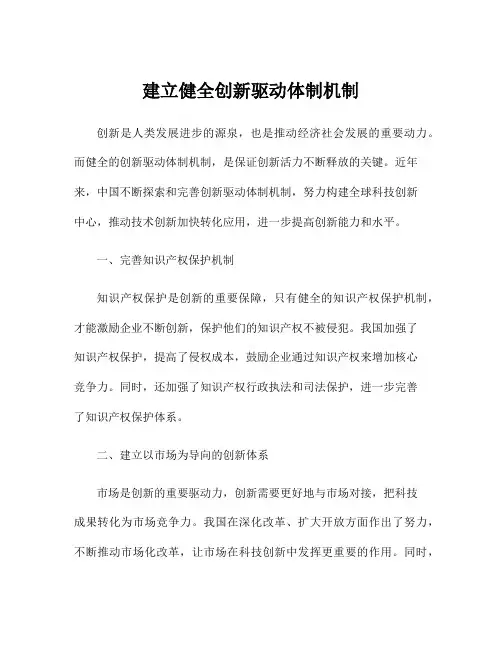 建立健全创新驱动体制机制

创新是人类发展进步的源泉，也是推动经济社会发展的重要动力。而健全的创新驱动体制机制，是保证创新活力不断释放的关键。近年来，中国不断探索和完善创新驱动体制机制，努力构建全球科技创新中心，推动技术创新加快转化应用，进一步提高创新能力和水平。

一、完善知识产权保护机制

知识产权保护是创新的重要保障，只有健全的知识产权保护机制，才能激励企业不断创新，保护他们的知识产权不被侵犯。我国加强了知识产权保护，提高了侵权成本，鼓励企业通过知识产权来增加核心竞争力。同时，还加强了知识产权行政执法和司法保护，进一步完善了知识产权保护体系。

二、建立以市场为导向的创新体系

市场是创新的重要驱动力，创新需要更好地与市场对接，把科技成果转化为市场竞争力。我国在深化改革、扩大开放方面作出了努力，不断推动市场化改革，让市场在科技创新中发挥更重要的作用。同时，